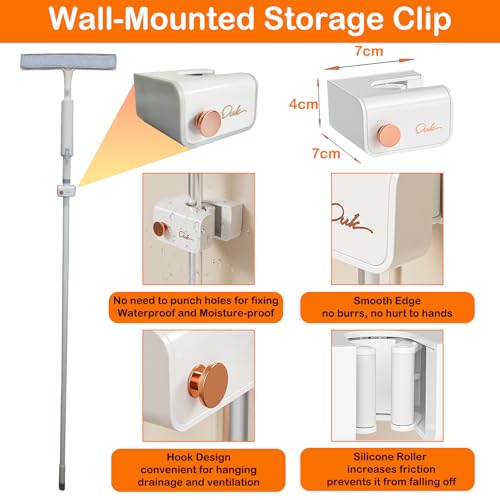 Wall-Mounted Storage Clip

7cm

4cm

7cm

No need to punch holes for fixing
Waterproof and Moisture-proof

Smooth Edge
no burrs, no hurt to hands

Hook Design
convenient for hanging
drainage and ventilation

Silicone Roller
increases friction
prevents it from falling off